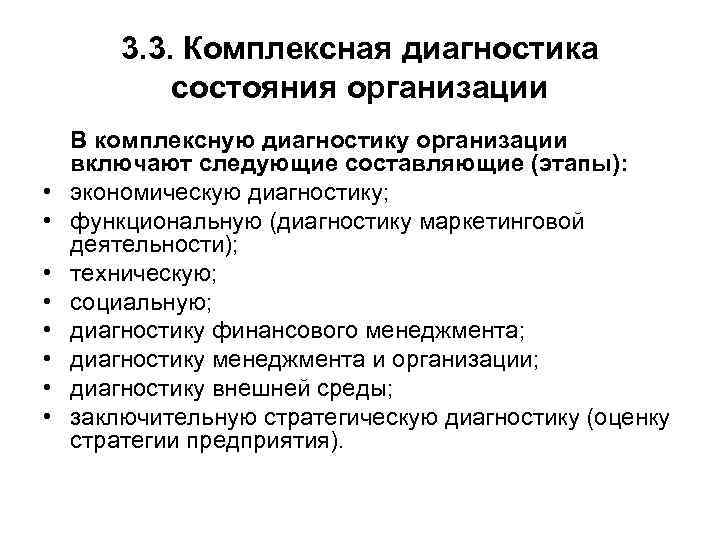 3.3. Комплексная диагностика состояния организации

В комплексную диагностику организации включают следующие составляющие (этапы):

• экономическую диагностику;
• функциональную (диагностику маркетинговой деятельности);
• техническую;
• социальную;
• диагностику финансового менеджмента;
• диагностику менеджмента и организации;
• диагностику внешней среды;
• заключительную стратегическую диагностику (оценку стратегии предприятия).